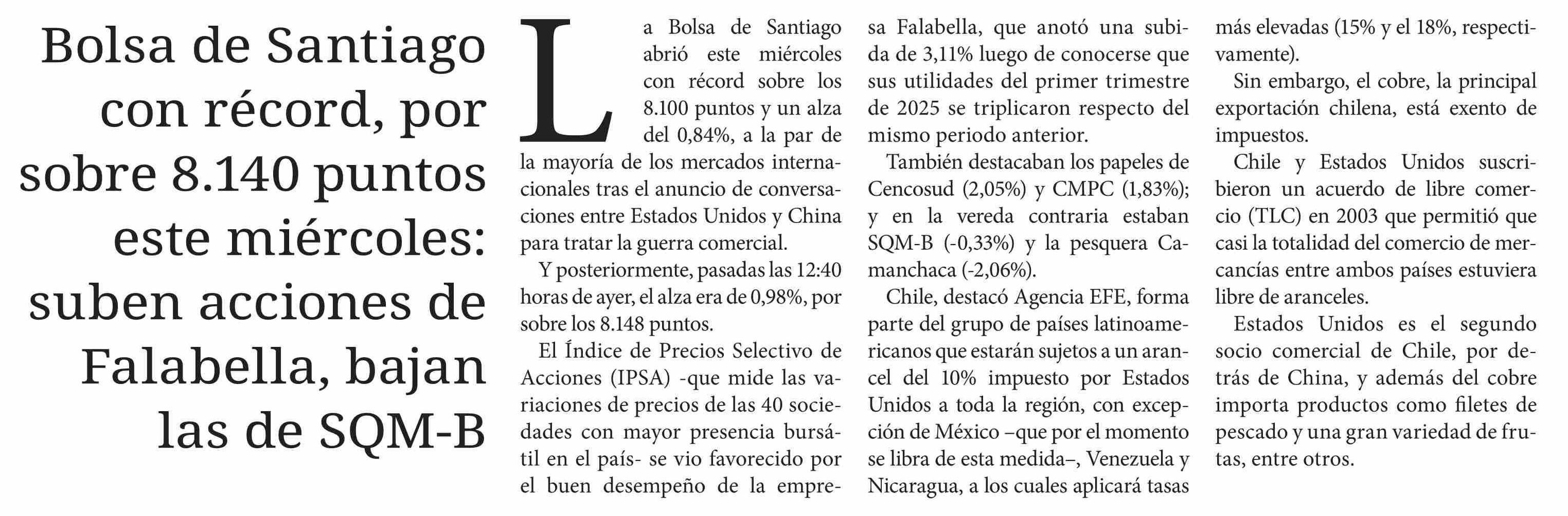 Bolsa de Santiago con récord, por sobre 8.140 puntos este miércoles: suben acciones de Falabella, bajan las de SQM-B

La Bolsa de Santiago abrió este miércoles con récord sobre los 8.100 puntos y un alza del 0,84%, a la par de la mayoría de los mercados internacionales tras el anuncio de conversaciones entre Estados Unidos y China para tratar la guerra comercial.

Y posteriormente, pasadas las 12:40 horas de ayer, el alza era de 0,98%, por sobre los 8.148 puntos.

El Índice de Precios Selectivo de Acciones (IPSA) -que mide las variaciones de precios de las 40 sociedades con mayor presencia bursátil en el país- se vio favorecido por el buen desempeño de la empresa Falabella, que anotó una subida de 3,11% luego de conocerse que sus utilidades del primer trimestre de 2025 se triplicaron respecto del mismo periodo anterior.

También destacaban los papeles de Cencosud (2,05%) y CMPC (1,83%); y en la vereda contraria estaban SQM-B (-0,33%) y la pesquera Camanchaca (-2,06%).

Chile, destacó Agencia EFE, forma parte del grupo de países latinoamericanos que estarán sujetos a un arancel del 10% impuesto por Estados Unidos a toda la región, con excepción de México –que por el momento se libra de esta medida–, Venezuela y Nicaragua, a los cuales aplicará tasas más elevadas (15% y el 18%, respectivamente).

Sin embargo, el cobre, la principal exportación chilena, está exento de impuestos.

Chile y Estados Unidos suscribieron un acuerdo de libre comercio (TLC) en 2003 que permitió que casi la totalidad del comercio de mercancías entre ambos países estuviera libre de aranceles.

Estados Unidos es el segundo socio comercial de Chile, por detrás de China, y además del cobre importa productos como filetes de pescado y una gran variedad de frutas, entre otros.